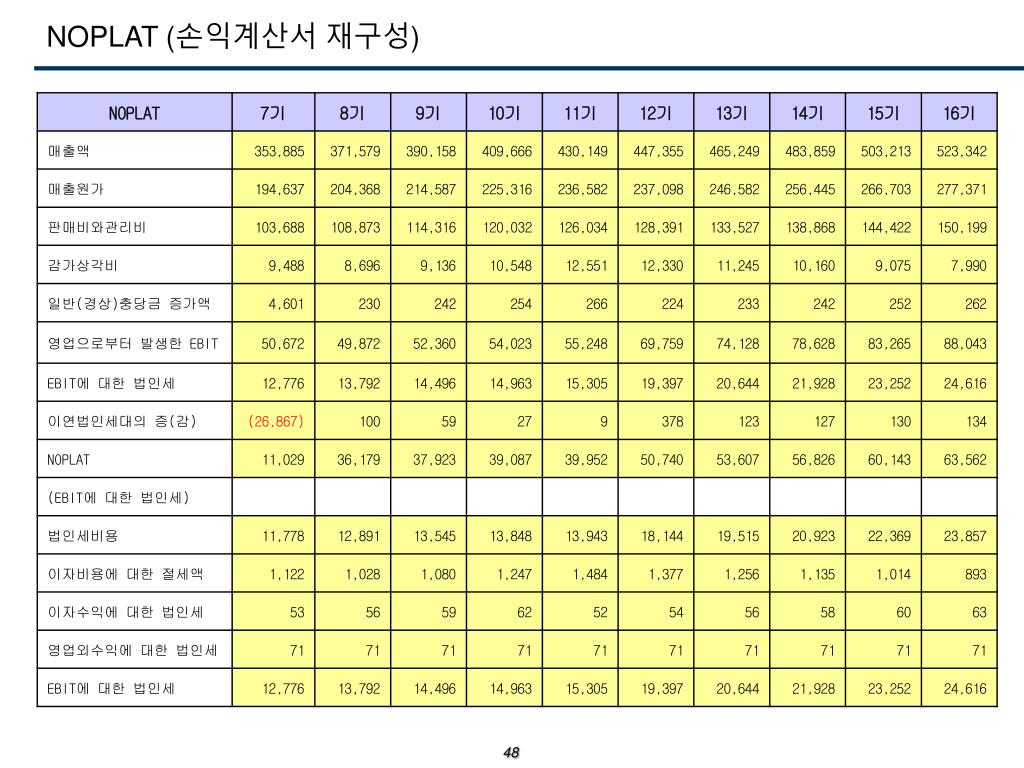 NOPLAT (손익계산서 재구성)

| NOPLAT | 7기 | 8기 | 9기 | 10기 | 11기 | 12기 | 13기 | 14기 | 15기 | 16기 |
|---|---|---|---|---|---|---|---|---|---|---|
| 매출액 | 353,885 | 371,579 | 390,158 | 409,666 | 430,149 | 447,355 | 465,249 | 483,859 | 503,213 | 523,342 |
| 매출원가 | 194,637 | 204,368 | 214,587 | 225,316 | 236,582 | 237,098 | 246,582 | 256,445 | 266,703 | 277,371 |
| 판매비와관리비 | 103,688 | 108,873 | 114,316 | 120,032 | 126,034 | 128,391 | 133,527 | 138,868 | 144,422 | 150,199 |
| 감가상각비 | 9,488 | 8,696 | 9,136 | 10,548 | 12,551 | 12,330 | 11,245 | 10,160 | 9,075 | 7,990 |
| 일반(경상)충당금 증가액 | 4,601 | 230 | 242 | 254 | 266 | 224 | 233 | 242 | 252 | 262 |
| 영업으로부터 발생한 EBIT | 50,672 | 49,872 | 52,360 | 54,023 | 55,248 | 69,759 | 74,128 | 78,628 | 83,265 | 88,043 |
| EBIT에 대한 법인세 | 12,776 | 13,792 | 14,496 | 14,963 | 15,305 | 19,397 | 20,644 | 21,928 | 23,252 | 24,616 |
| 이연법인세대의 증(감) | (26,867) | 100 | 59 | 27 | 9 | 378 | 123 | 127 | 130 | 134 |
| NOPLAT | 11,029 | 36,179 | 37,923 | 39,087 | 39,952 | 50,740 | 53,607 | 56,826 | 60,143 | 63,562 |
| (EBIT에 대한 법인세) | | | | | | | | | | |
| 법인세비용 | 11,778 | 12,891 | 13,545 | 13,848 | 13,943 | 18,144 | 19,515 | 20,923 | 22,369 | 23,857 |
| 이자비용에 대한 절세액 | 1,122 | 1,028 | 1,080 | 1,247 | 1,484 | 1,377 | 1,256 | 1,135 | 1,014 | 893 |
| 이자수익에 대한 법인세 | 53 | 56 | 59 | 62 | 52 | 54 | 56 | 58 | 60 | 63 |
| 영업외수익에 대한 법인세 | 71 | 71 | 71 | 71 | 71 | 71 | 71 | 71 | 71 | 71 |
| EBIT에 대한 법인세 | 12,776 | 13,792 | 14,496 | 14,963 | 15,305 | 19,397 | 20,644 | 21,928 | 23,252 | 24,616 |

48